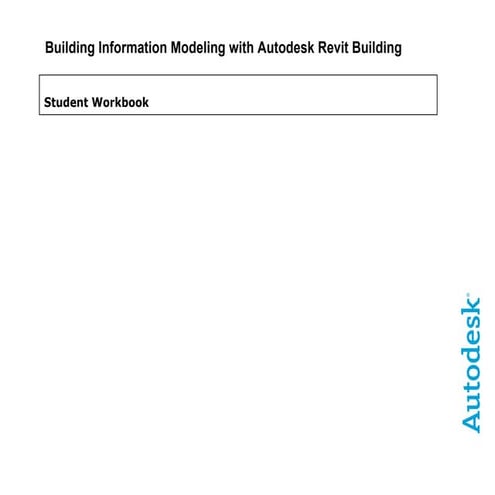 Building Information Modeling with Autodesk Revit Building

Student Workbook

Autodesk®